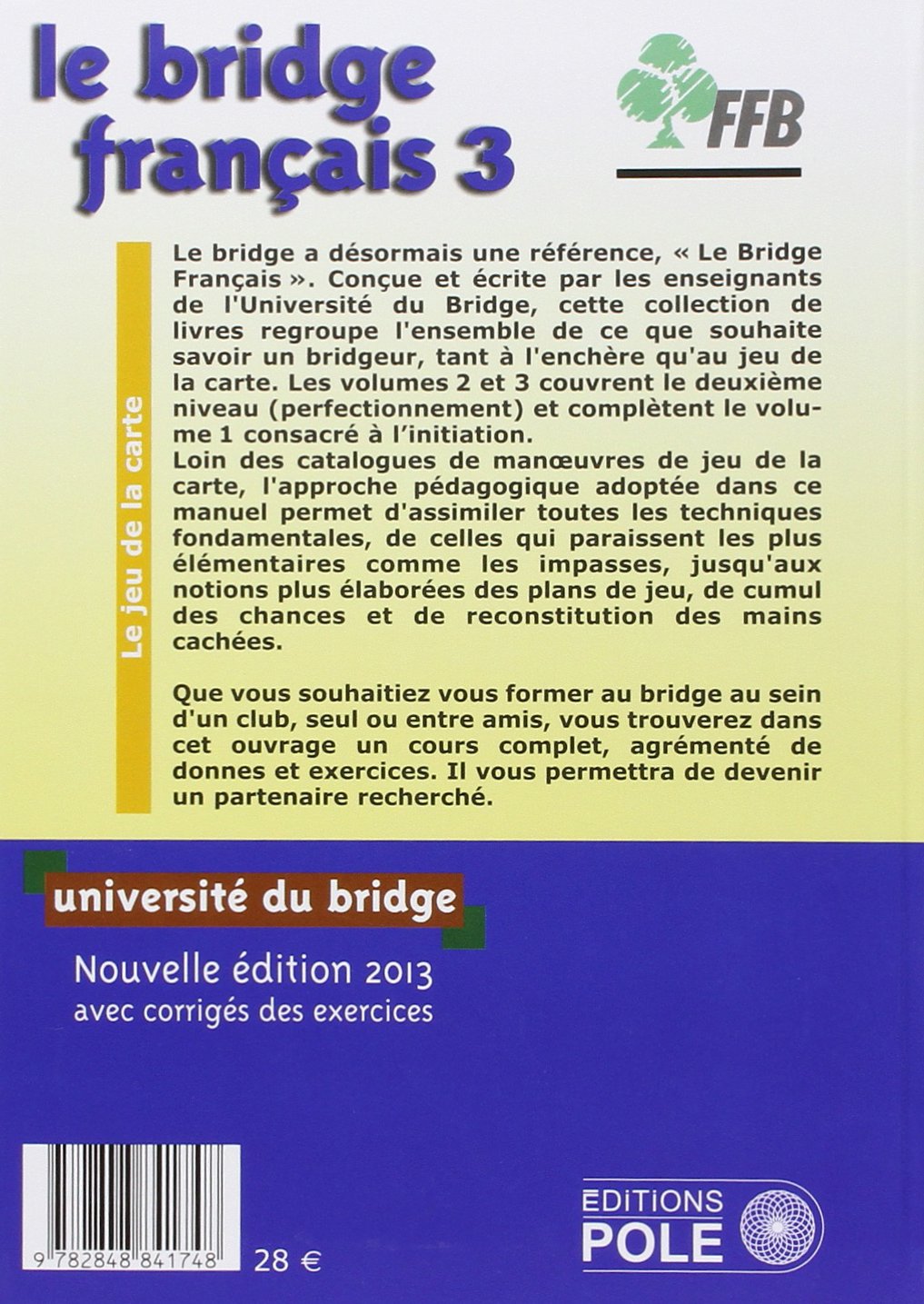 le bridge français 3

FFB

Le jeu de la carte

Le bridge a désormais une référence, « Le Bridge Français ». Conçue et écrite par les enseignants de l'Université du Bridge, cette collection de livres regroupe l'ensemble de ce que souhaite savoir un bridgeur, tant à l'enchère qu'au jeu de la carte. Les volumes 2 et 3 couvrent le deuxième niveau (perfectionnement) et complètent le volume 1 consacré à l'initiation.
Loin des catalogues de manœuvres de jeu de la carte, l'approche pédagogique adoptée dans ce manuel permet d'assimiler toutes les techniques fondamentales, de celles qui paraissent les plus élémentaires comme les impasses, jusqu'aux notions plus élaborées des plans de jeu, de cumul des chances et de reconstitution des mains cachées.

Que vous souhaitiez vous former au bridge au sein d'un club, seul ou entre amis, vous trouverez dans cet ouvrage un cours complet, agrémenté de donnes et exercices. Il vous permettra de devenir un partenaire recherché.

université du bridge

Nouvelle édition 2013
avec corrigés des exercices

9 782848 841748

28 €

EDITIONS
POLE